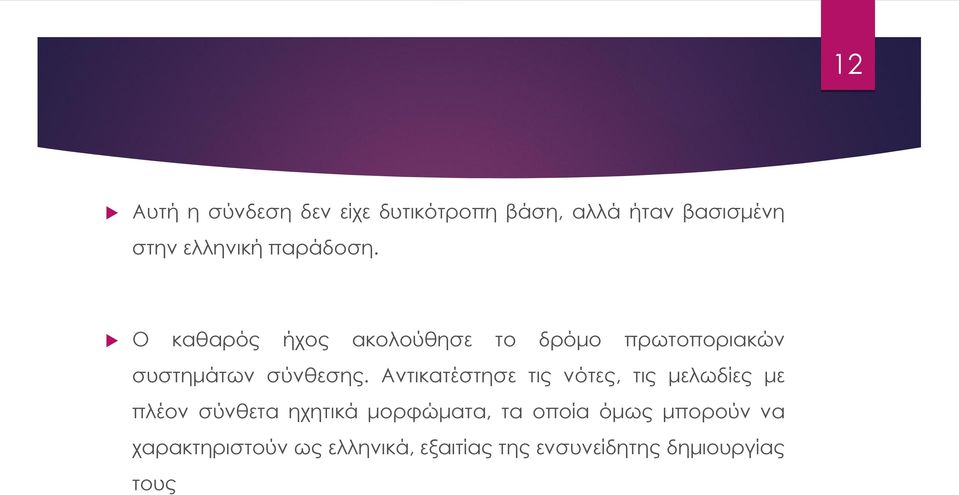 12

Αυτή η σύνδεση δεν είχε δυτικότροπη βάση, αλλά ήταν βασισμένη στην ελληνική παράδοση.

Ο καθαρός ήχος ακολούθησε το δρόμο πρωτοποριακών συστημάτων σύνθεσης. Αντικατέστησε τις νότες, τις μελωδίες με πλέον σύνθετα ηχητικά μορφώματα, τα οποία όμως μπορούν να χαρακτηριστούν ως ελληνικά, εξαιτίας της ενσυνείδητης δημιουργίας τους